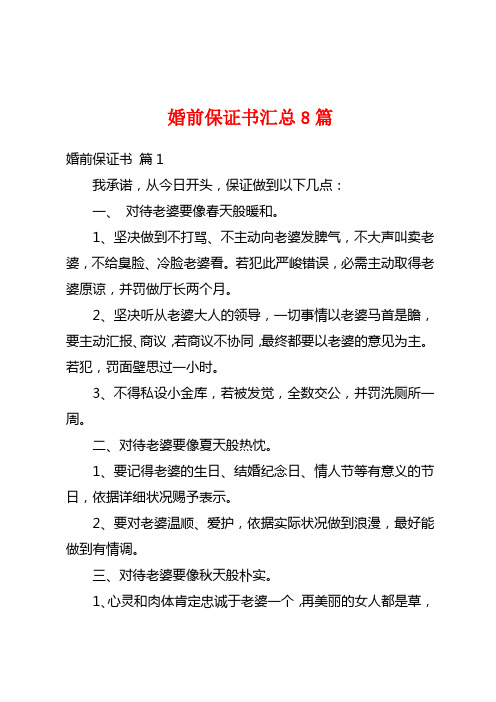 婚前保证书汇总 8 篇

婚前保证书 篇 1

我承诺，从今日开头，保证做到以下几点：

一、 对待老婆要像春天般暖和。

1、坚决做到不打骂、不主动向老婆发脾气，不大声叫卖老婆，不给臭脸、冷脸老婆看。若犯此严峻错误，必需主动取得老婆原谅，并罚做厅长两个月。

2、坚决听从老婆大人的领导，一切事情以老婆马首是瞻，要主动汇报、商议，若商议不协同，最终都要以老婆的意见为主。若犯，罚面壁思过一小时。

3、不得私设小金库，若被发觉，全数交公，并罚洗厕所一周。

二、对待老婆要像夏天般热忱。

1、要记得老婆的生日、结婚纪念日、情人节等有意义的节日，依据详细状况赐予表示。

2、要对老婆温顺、爱护，依据实际状况做到浪漫，最好能做到有情调。

三、对待老婆要像秋天般朴实。

1、心灵和肉体肯定忠诚于老婆一个，再美丽的女人都是草，